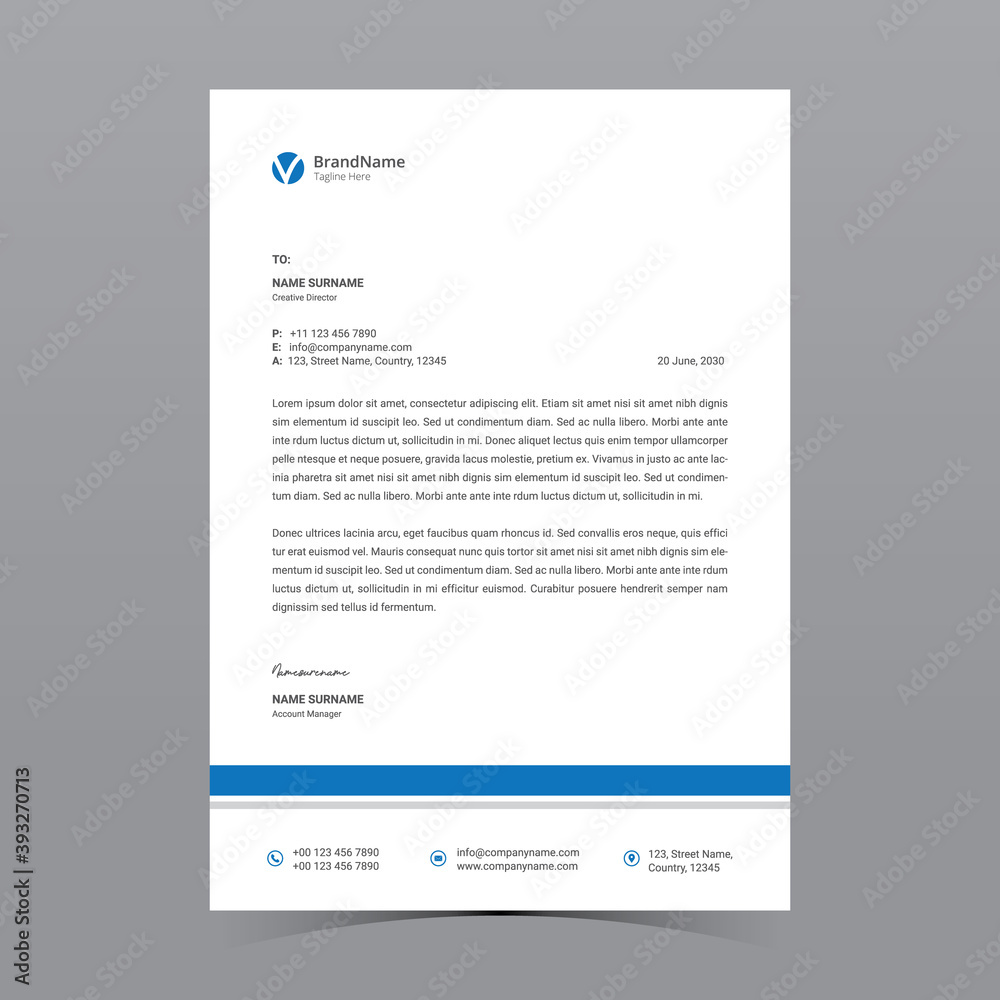 BrandName
Tagline Here

TO:

NAME SURNAME
Creative Director

P: +11 123 456 7890
E: info@companyname.com
A: 123, Street Name, Country, 12345

20 June, 2030

Lorem ipsum dolor sit amet, consectetur adipiscing elit. Etiam sit amet nisi sit amet nibh dignis sim elementum id suscipit leo. Sed ut condimentum diam. Sed ac nulla libero. Morbi ante ante inte rdum luctus dictum ut, sollicitudin in mi. Donec aliquet lectus quis enim tempor ullamcorper pelle ntesque et neque posuere, gravida lacus molestie, pretium ex. Vivamus in justo ac ante lacinia pharetra sit amet nisi sit amet nibh dignis sim elementum id suscipit leo. Sed ut condimentum diam. Sed ac nulla libero. Morbi ante ante inte rdum luctus dictum ut, sollicitudin in mi.

Donec ultrices lacinia arcu, eget faucibus quam rhoncus id. Sed convallis eros neque, quis effici tur erat euismod vel. Mauris consequat nunc quis tortor sit amet nisi sit amet nibh dignis sim elementum id suscipit leo. Sed ut condimentum diam. Sed ac nulla libero. Morbi ante ante inte rdum luctus dictum ut, sollicitudin in mi efficitur euismod. Curabitur posuere hendrerit semper nam dignissim sed tellus id fermentum.

Namesurename

NAME SURNAME
Account Manager

+00 123 456 7890
+00 123 456 7890

info@companyname.com
www.companyname.com

123, Street Name,
Country, 12345

Adobe Stock | #393270713